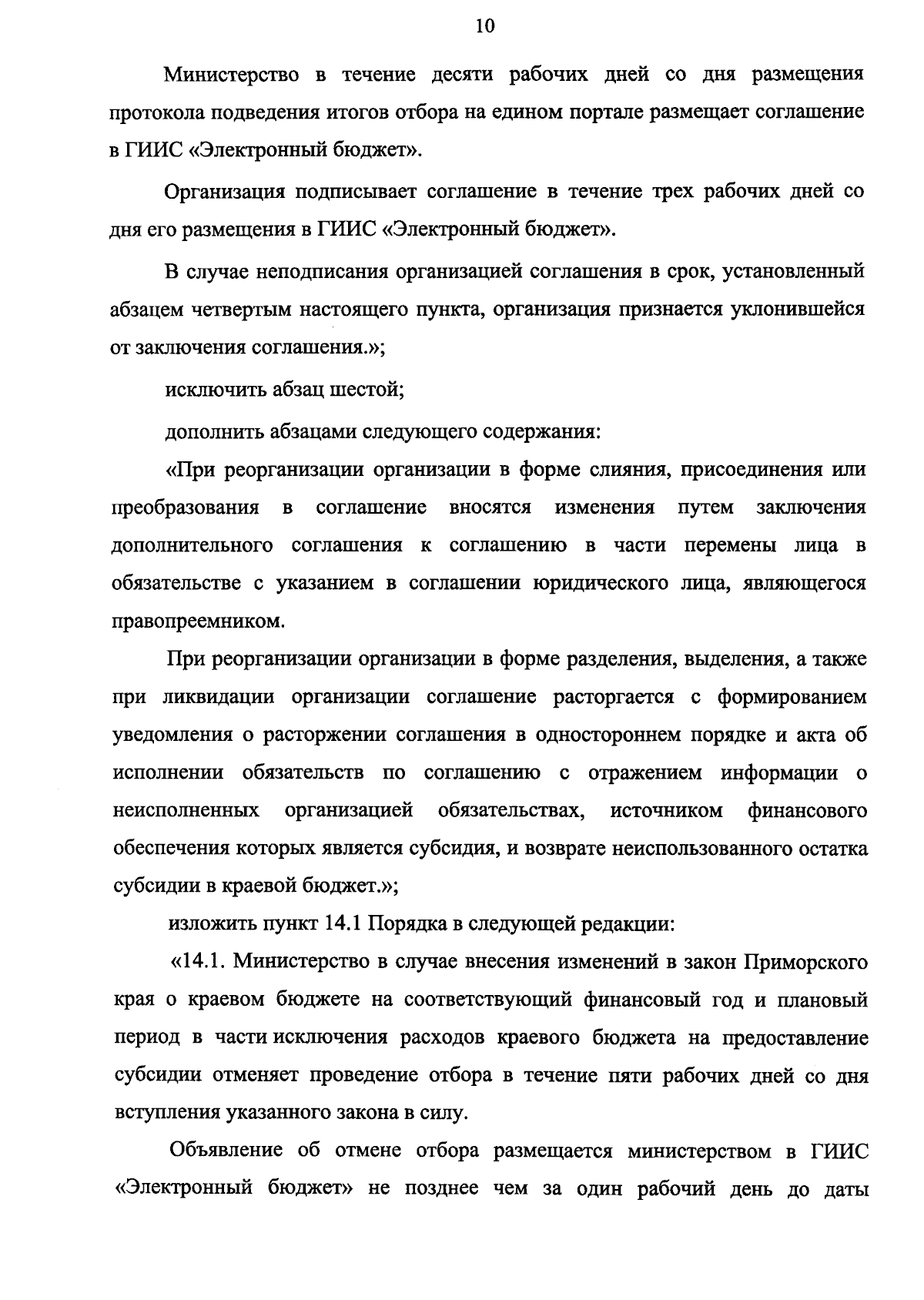 10

Министерство в течение десяти рабочих дней со дня размещения протокола подведения итогов отбора на едином портале размещает соглашение в ГИИС «Электронный бюджет».

Организация подписывает соглашение в течение трех рабочих дней со дня его размещения в ГИИС «Электронный бюджет».

В случае неподписания организацией соглашения в срок, установленный абзацем четвертым настоящего пункта, организация признается уклонившейся от заключения соглашения.»;

исключить абзац шестой;

дополнить абзацами следующего содержания:

«При реорганизации организации в форме слияния, присоединения или преобразования в соглашение вносятся изменения путем заключения дополнительного соглашения к соглашению в части перемены лица в обязательстве с указанием в соглашении юридического лица, являющегося правопреемником.

При реорганизации организации в форме разделения, выделения, а также при ликвидации организации соглашение расторгается с формированием уведомления о расторжении соглашения в одностороннем порядке и акта об исполнении обязательств по соглашению с отражением информации о неисполненных организацией обязательствах, источником финансового обеспечения которых является субсидия, и возврате неиспользованного остатка субсидии в краевой бюджет.»;

изложить пункт 14.1 Порядка в следующей редакции:

«14.1. Министерство в случае внесения изменений в закон Приморского края о краевом бюджете на соответствующий финансовый год и плановый период в части исключения расходов краевого бюджета на предоставление субсидии отменяет проведение отбора в течение пяти рабочих дней со дня вступления указанного закона в силу.

Объявление об отмене отбора размещается министерством в ГИИС «Электронный бюджет» не позднее чем за один рабочий день до даты